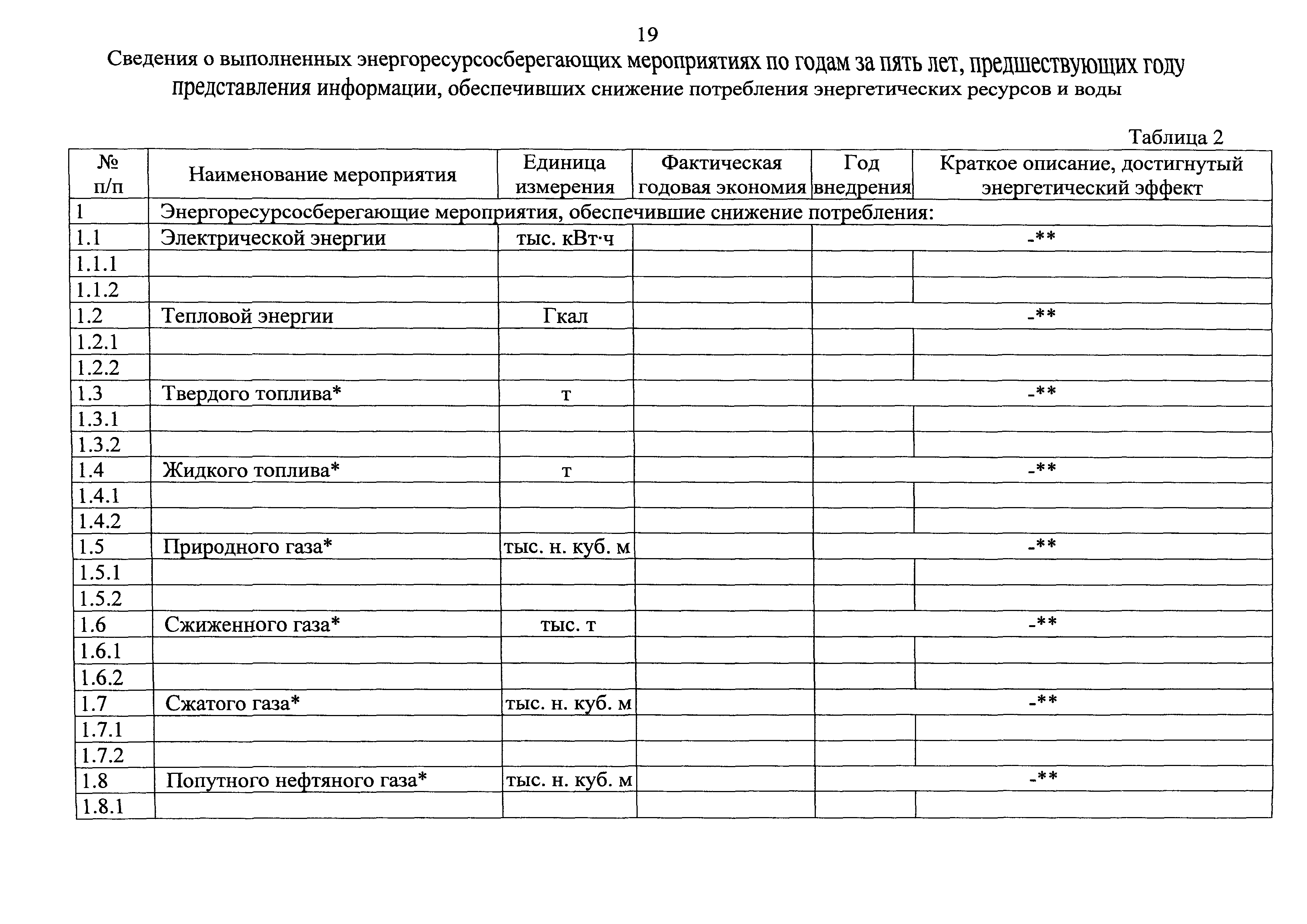 19

Сведения о выполненных энергоресурсосберегающих мероприятиях по годам за пять лет, предшествующих году представления информации, обеспечивших снижение потребления энергетических ресурсов и воды

Таблица 2

| № п/п | Наименование мероприятия | Единица измерения | Фактическая годовая экономия | Год внедрения | Краткое описание, достигнутый энергетический эффект |
|---|---|---|---|---|---|
| 1 | Энергоресурсосберегающие мероприятия, обеспечившие снижение потребления: | | | | |
| 1.1 | Электрической энергии | тыс. кВт·ч | | -** | |
| 1.1.1 | | | | | |
| 1.1.2 | | | | | |
| 1.2 | Тепловой энергии | Гкал | | -** | |
| 1.2.1 | | | | | |
| 1.2.2 | | | | | |
| 1.3 | Твердого топлива* | т | | -** | |
| 1.3.1 | | | | | |
| 1.3.2 | | | | | |
| 1.4 | Жидкого топлива* | т | | -** | |
| 1.4.1 | | | | | |
| 1.4.2 | | | | | |
| 1.5 | Природного газа* | тыс. н. куб. м | | -** | |
| 1.5.1 | | | | | |
| 1.5.2 | | | | | |
| 1.6 | Сжиженного газа* | тыс. т | | -** | |
| 1.6.1 | | | | | |
| 1.6.2 | | | | | |
| 1.7 | Сжатого газа* | тыс. н. куб. м | | -** | |
| 1.7.1 | | | | | |
| 1.7.2 | | | | | |
| 1.8 | Попутного нефтяного газа* | тыс. н. куб. м | | -** | |
| 1.8.1 | | | | | |